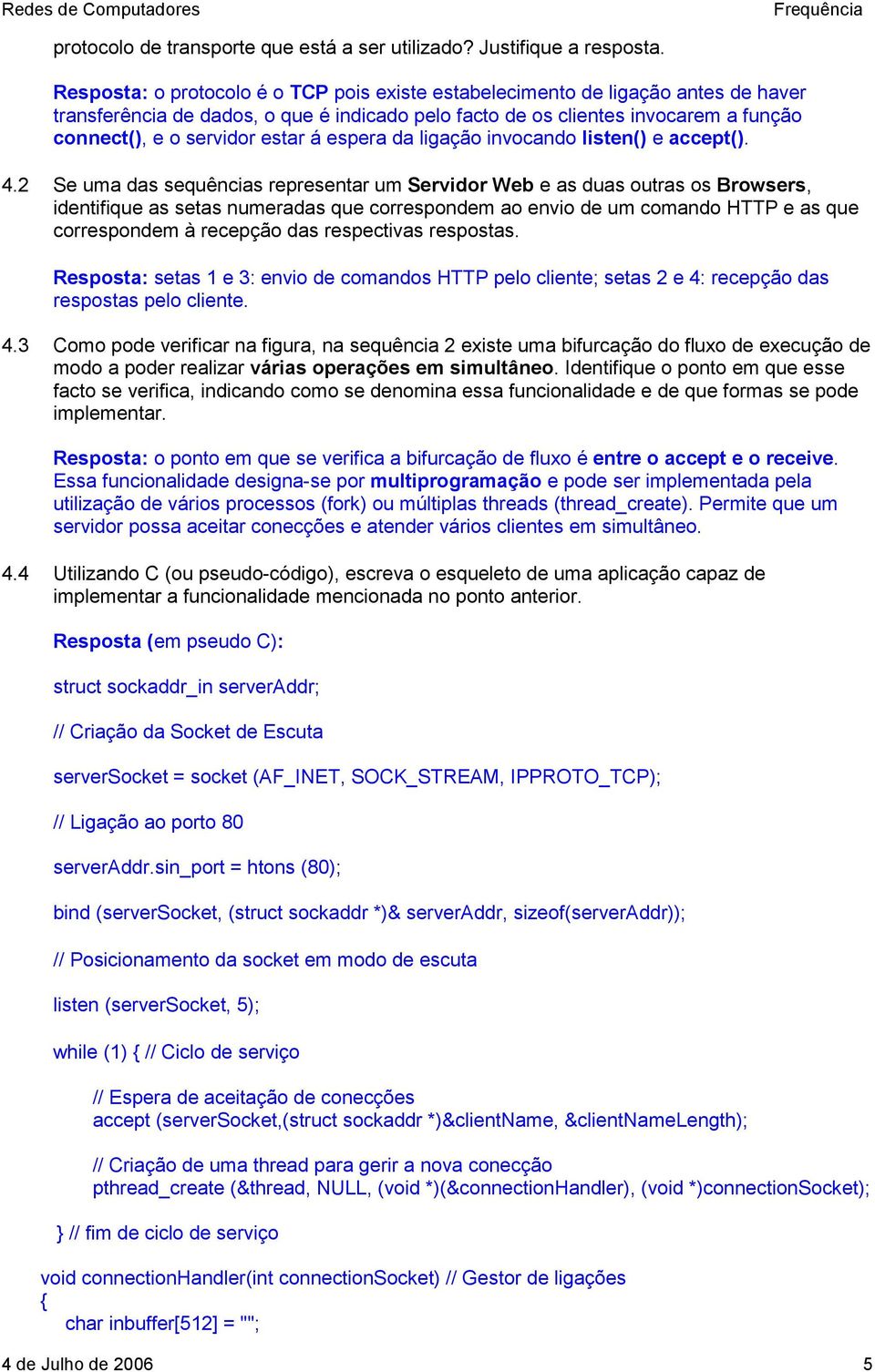 Redes de Computadores Frequência

protocolo de transporte que está a ser utilizado? Justifique a resposta.

Resposta: o protocolo é o TCP pois existe estabelecimento de ligação antes de haver transferência de dados, o que é indicado pelo facto de os clientes invocarem a função connect(), e o servidor estar á espera da ligação invocando listen() e accept().

4.2 Se uma das sequências representar um Servidor Web e as duas outras os Browsers, identifique as setas numeradas que correspondem ao envio de um comando HTTP e as que correspondem à recepção das respectivas respostas.

Resposta: setas 1 e 3: envio de comandos HTTP pelo cliente; setas 2 e 4: recepção das respostas pelo cliente.

4.3 Como pode verificar na figura, na sequência 2 existe uma bifurcação do fluxo de execução de modo a poder realizar várias operações em simultâneo. Identifique o ponto em que esse facto se verifica, indicando como se denomina essa funcionalidade e de que formas se pode implementar.

Resposta: o ponto em que se verifica a bifurcação de fluxo é entre o accept e o receive. Essa funcionalidade designa-se por multiprogramação e pode ser implementada pela utilização de vários processos (fork) ou múltiplas threads (thread_create). Permite que um servidor possa aceitar conecções e atender vários clientes em simultâneo.

4.4 Utilizando C (ou pseudo-código), escreva o esqueleto de uma aplicação capaz de implementar a funcionalidade mencionada no ponto anterior.

Resposta (em pseudo C):

struct sockaddr_in serverAddr;

// Criação da Socket de Escuta

serverSocket = socket (AF_INET, SOCK_STREAM, IPPROTO_TCP);

// Ligação ao porto 80

serverAddr.sin_port = htons (80);

bind (serverSocket, (struct sockaddr *)& serverAddr, sizeof(serverAddr));

// Posicionamento da socket em modo de escuta

listen (serverSocket, 5);

while (1) { // Ciclo de serviço

// Espera de aceitação de conecções
accept (serverSocket,(struct sockaddr *)&clientName, &clientNameLength);

// Criação de uma thread para gerir a nova conecção
pthread_create (&thread, NULL, (void *)(&connectionHandler), (void *)connectionSocket);

} // fim de ciclo de serviço

void connectionHandler(int connectionSocket) // Gestor de ligações
{
char inbuffer[512] = "";

4 de Julho de 2006 5